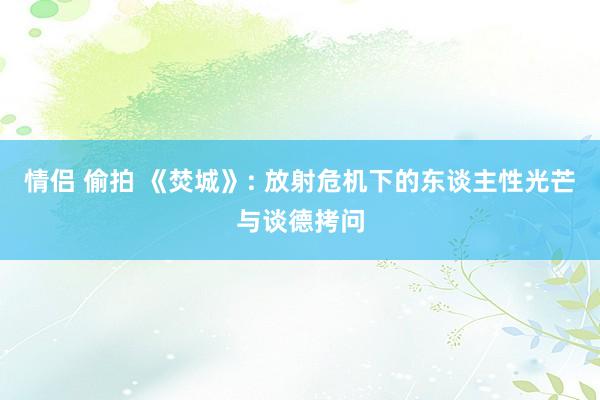 情侣 偷拍 《焚城》: 放射危机下的东谈主性光芒与谈德拷问